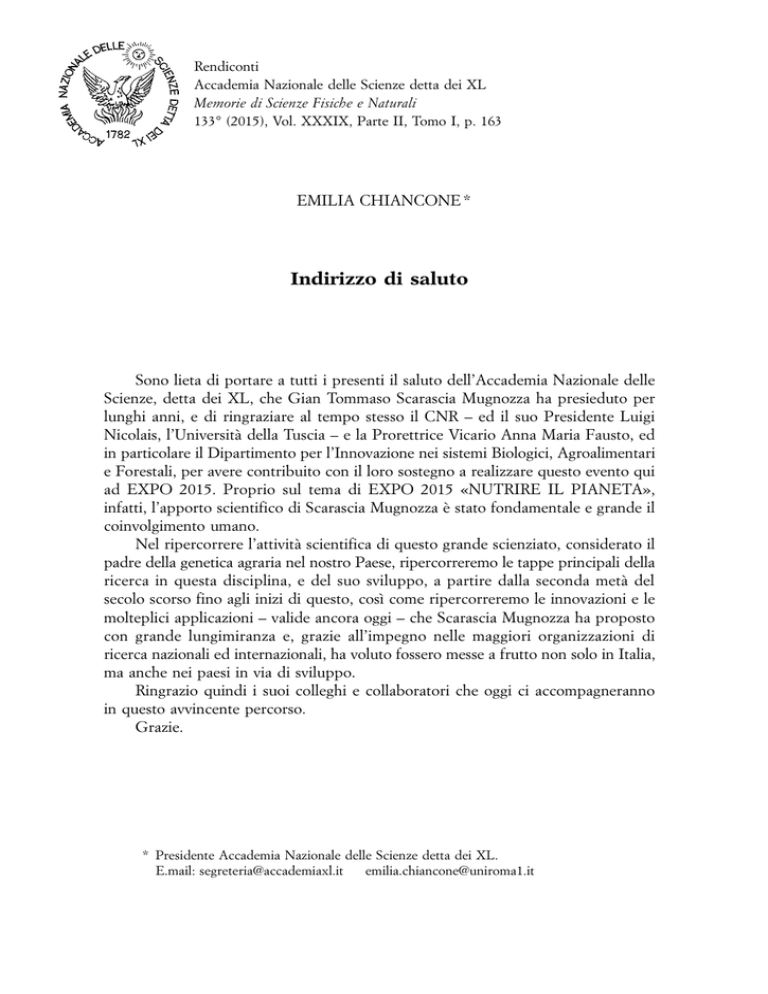 ACCADEMIA NAZIONALE DELLE SCIENZE DETTA DEI XL
1782

Rendiconti
Accademia Nazionale delle Scienze detta dei XL
Memorie di Scienze Fisiche e Naturali
133° (2015), Vol. XXXIX, Parte II, Tomo I, p. 163

EMILIA CHIANCONE *

Indirizzo di saluto

Sono lieta di portare a tutti i presenti il saluto dell'Accademia Nazionale delle Scienze, detta dei XL, che Gian Tommaso Scarascia Mugnozza ha presieduto per lunghi anni, e di ringraziare al tempo stesso il CNR – ed il suo Presidente Luigi Nicolais, l'Università della Tuscia – e la Prorettrice Vicario Anna Maria Fausto, ed in particolare il Dipartimento per l'Innovazione nei sistemi Biologici, Agroalimentari e Forestali, per avere contribuito con il loro sostegno a realizzare questo evento qui ad EXPO 2015. Proprio sul tema di EXPO 2015 «NUTRIRE IL PIANETA», infatti, l'apporto scientifico di Scarascia Mugnozza è stato fondamentale e grande il coinvolgimento umano.

Nel ripercorrere l'attività scientifica di questo grande scienziato, considerato il padre della genetica agraria nel nostro Paese, ripercorreremo le tappe principali della ricerca in questa disciplina, e del suo sviluppo, a partire dalla seconda metà del secolo scorso fino agli inizi di questo, così come ripercorreremo le innovazioni e le molteplici applicazioni – valide ancora oggi – che Scarascia Mugnozza ha proposto con grande lungimiranza e, grazie all'impegno nelle maggiori organizzazioni di ricerca nazionali ed internazionali, ha voluto fossero messe a frutto non solo in Italia, ma anche nei paesi in via di sviluppo.

Ringrazio quindi i suoi colleghi e collaboratori che oggi ci accompagneranno in questo avvincente percorso.

Grazie.

* Presidente Accademia Nazionale delle Scienze detta dei XL.
E.mail: segreteria@accademiaxl.it emilia.chiancone@uniroma1.it